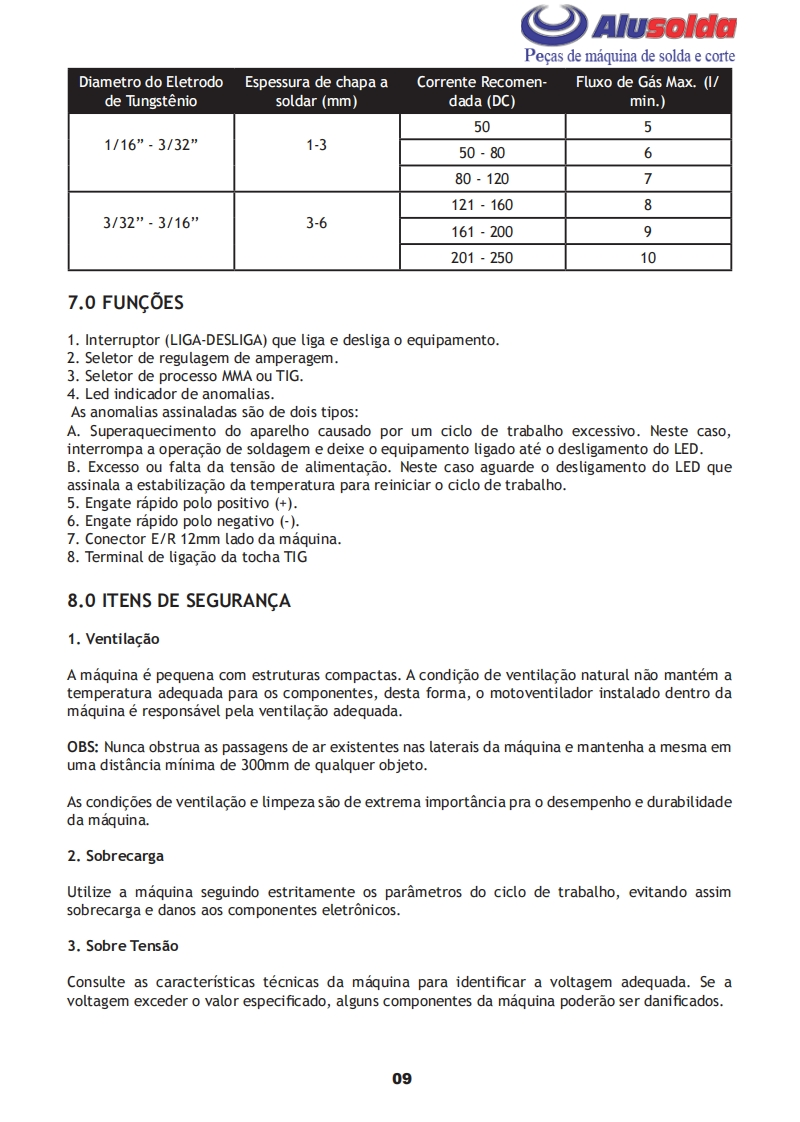 Alusolda
Peças de máquina de solda e corte

| Diametro do Eletrodo de Tungstênio | Espessura de chapa a soldar (mm) | Corrente Recomendada (DC) | Fluxo de Gás Max. (l/min.) |
|---|---|---|---|
| 1/16" - 3/32" | 1-3 | 50 | 5 |
| | | 50 - 80 | 6 |
| | | 80 - 120 | 7 |
| 3/32" - 3/16" | 3-6 | 121 - 160 | 8 |
| | | 161 - 200 | 9 |
| | | 201 - 250 | 10 |

7.0 FUNÇÕES

1. Interruptor (LIGA-DESLIGA) que liga e desliga o equipamento.
2. Seletor de regulagem de amperagem.
3. Seletor de processo MMA ou TIG.
4. Led indicador de anomalias.
As anomalias assinaladas são de dois tipos:
A. Superaquecimento do aparelho causado por um ciclo de trabalho excessivo. Neste caso, interrompa a operação de soldagem e deixe o equipamento ligado até o desligamento do LED.
B. Excesso ou falta da tensão de alimentação. Neste caso aguarde o desligamento do LED que assinala a estabilização da temperatura para reiniciar o ciclo de trabalho.
5. Engate rápido polo positivo (+).
6. Engate rápido polo negativo (-).
7. Conector E/R 12mm lado da máquina.
8. Terminal de ligação da tocha TIG

8.0 ITENS DE SEGURANÇA

1. Ventilação

A máquina é pequena com estruturas compactas. A condição de ventilação natural não mantém a temperatura adequada para os componentes, desta forma, o motoventilador instalado dentro da máquina é responsável pela ventilação adequada.

OBS: Nunca obstrua as passagens de ar existentes nas laterais da máquina e mantenha a mesma em uma distância mínima de 300mm de qualquer objeto.

As condições de ventilação e limpeza são de extrema importância pra o desempenho e durabilidade da máquina.

2. Sobrecarga

Utilize a máquina seguindo estritamente os parâmetros do ciclo de trabalho, evitando assim sobrecarga e danos aos componentes eletrônicos.

3. Sobre Tensão

Consulte as características técnicas da máquina para identificar a voltagem adequada. Se a voltagem exceder o valor especificado, alguns componentes da máquina poderão ser danificados.

09